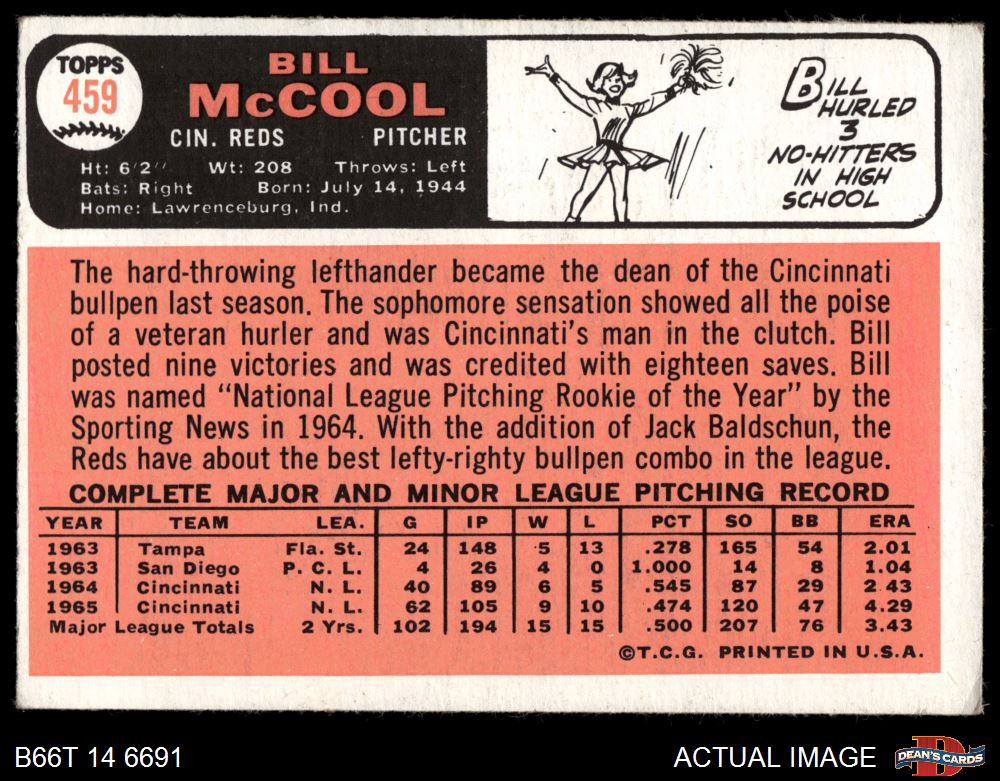 TOPPS
459

BILL
McCOOL
CIN. REDS PITCHER
Ht: 6'2" Wt: 208 Throws: Left
Bats: Right Born: July 14, 1944
Home: Lawrenceburg, Ind.

BILL HURLED 3 NO-HITTERS IN HIGH SCHOOL

The hard-throwing lefthander became the dean of the Cincinnati bullpen last season. The sophomore sensation showed all the poise of a veteran hurler and was Cincinnati's man in the clutch. Bill posted nine victories and was credited with eighteen saves. Bill was named "National League Pitching Rookie of the Year" by the Sporting News in 1964. With the addition of Jack Baldschun, the Reds have about the best lefty-righty bullpen combo in the league.

COMPLETE MAJOR AND MINOR LEAGUE PITCHING RECORD

| YEAR | TEAM | LEA. | G | IP | W | L | PCT | SO | BB | ERA |
|---|---|---|---|---|---|---|---|---|---|---|
| 1963 | Tampa | Fla. St. | 24 | 148 | 5 | 13 | .278 | 165 | 54 | 2.01 |
| 1963 | San Diego | P. C. L. | 4 | 26 | 4 | 0 | 1.000 | 14 | 8 | 1.04 |
| 1964 | Cincinnati | N. L. | 40 | 89 | 6 | 5 | .545 | 87 | 29 | 2.43 |
| 1965 | Cincinnati | N. L. | 62 | 105 | 9 | 10 | .474 | 120 | 47 | 4.29 |
| Major League Totals | | 2 Yrs. | 102 | 194 | 15 | 15 | .500 | 207 | 76 | 3.43 |

©T.C.G. PRINTED IN U.S.A.

B66T 14 6691
ACTUAL IMAGE
DEAN'S CARDS